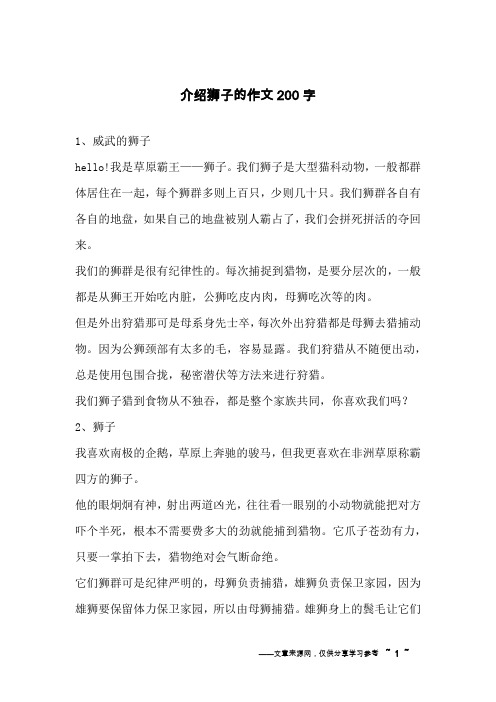 介绍狮子的作文200字

1、威武的狮子

hello!我是草原霸王——狮子。我们狮子是大型猫科动物，一般都群体居住在一起，每个狮群多则上百只，少则几十只。我们狮群各自有各自的地盘，如果自己的地盘被别人霸占了，我们会拼死拼活的夺回来。

我们的狮群是很有纪律性的。每次捕捉到猎物，是要分层次的，一般都是从狮王开始吃内脏，公狮吃皮内肉，母狮吃次等的肉。

但是外出狩猎那可是母系身先士卒，每次外出狩猎都是母狮去猎捕动物。因为公狮颈部有太多的毛，容易显露。我们狩猎从不随便出动，总是使用包围合拢，秘密潜伏等方法来进行狩猎。

我们狮子猎到食物从不独吞，都是整个家族共同，你喜欢我们吗？

2、狮子

我喜欢南极的企鹅，草原上奔驰的骏马，但我更喜欢在非洲草原称霸四方的狮子。

他的眼炯炯有神，射出两道凶光，往往看一眼别的小动物就能把对方吓个半死，根本不需要费多大的劲就能捕到猎物。它爪子苍劲有力，只要一掌拍下去，猎物绝对会气断命绝。

它们狮群可是纪律严明的，母狮负责捕猎，雄狮负责保卫家园，因为雄狮要保留体力保卫家园，所以由母狮捕猎。雄狮身上的鬃毛让它们

——文章来源网，仅供分享学习参考 ~ 1 ~